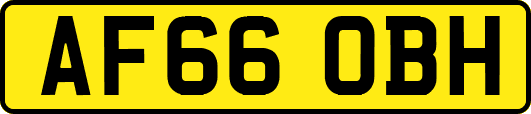 AF66 OBH